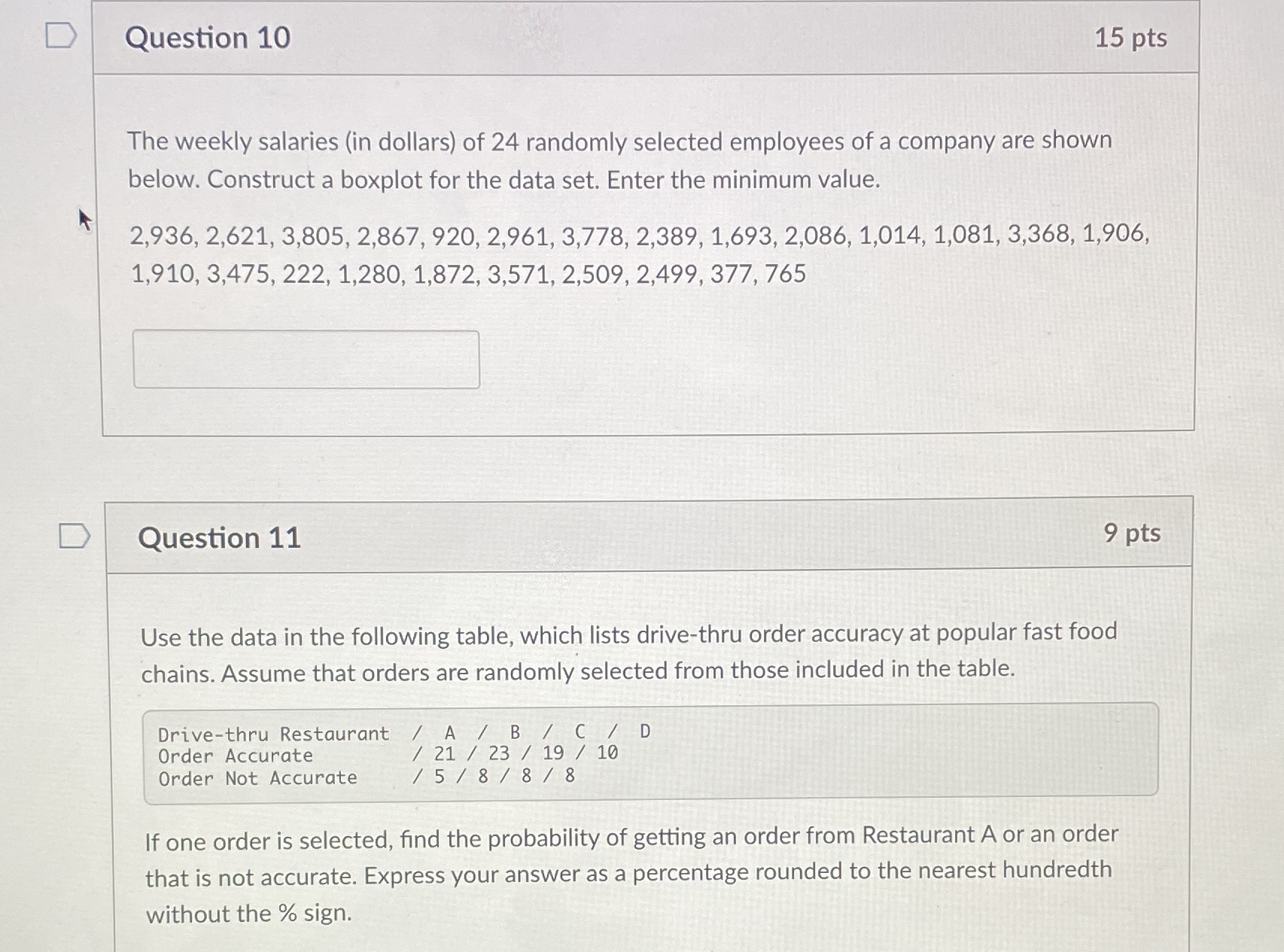 Question 10

15 pts

The weekly salaries (in dollars) of 24 randomly selected employees of a company are shown below. Construct a boxplot for the data set. Enter the minimum value.

2,936, 2,621, 3,805, 2,867, 920, 2,961, 3,778, 2,389, 1,693, 2,086, 1,014, 1,081, 3,368, 1,906, 1,910, 3,475, 222, 1,280, 1,872, 3,571, 2,509, 2,499, 377, 765

Question 11

9 pts

Use the data in the following table, which lists drive-thru order accuracy at popular fast food chains. Assume that orders are randomly selected from those included in the table.

Drive-thru Restaurant / A / B / C / D
Order Accurate / 21 / 23 / 19 / 10
Order Not Accurate / 5 / 8 / 8 / 8

If one order is selected, find the probability of getting an order from Restaurant A or an order that is not accurate. Express your answer as a percentage rounded to the nearest hundredth without the % sign.